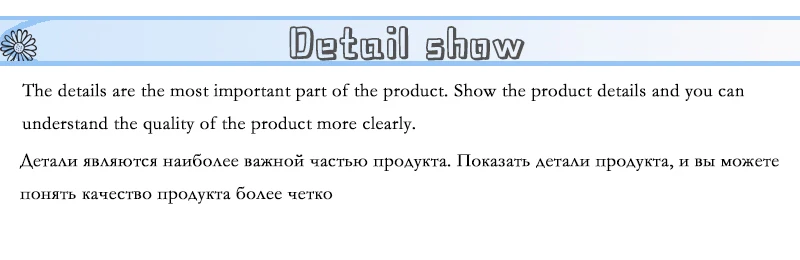 Detail show

The details are the most important part of the product. Show the product details and you can understand the quality of the product more clearly.

Детали являются наиболее важной частью продукта. Показать детали продукта, и вы можете понять качество продукта более четко